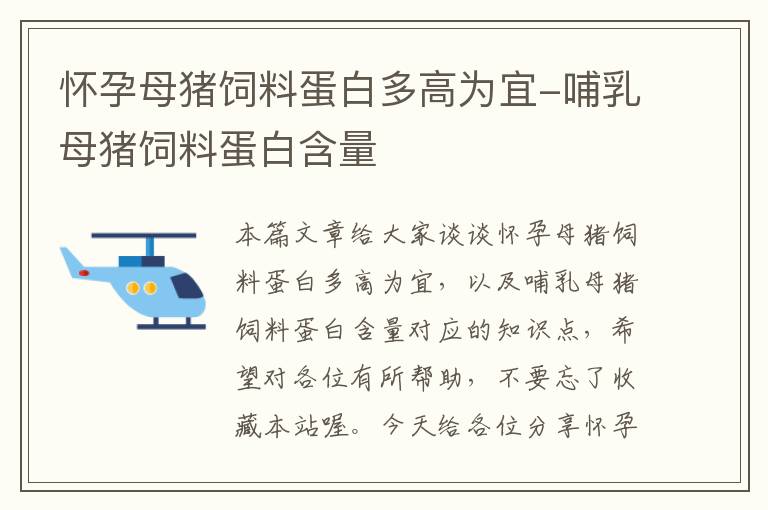 怀孕母猪饲料蛋白多高为宜-哺乳母猪饲料蛋白含量

本篇文章给大家谈谈怀孕母猪饲料蛋白多高为宜，以及哺乳母猪饲料蛋白含量对应的知识点，希望对各位有所帮助，不要忘了收藏本站喔。今天给各位分享怀孕